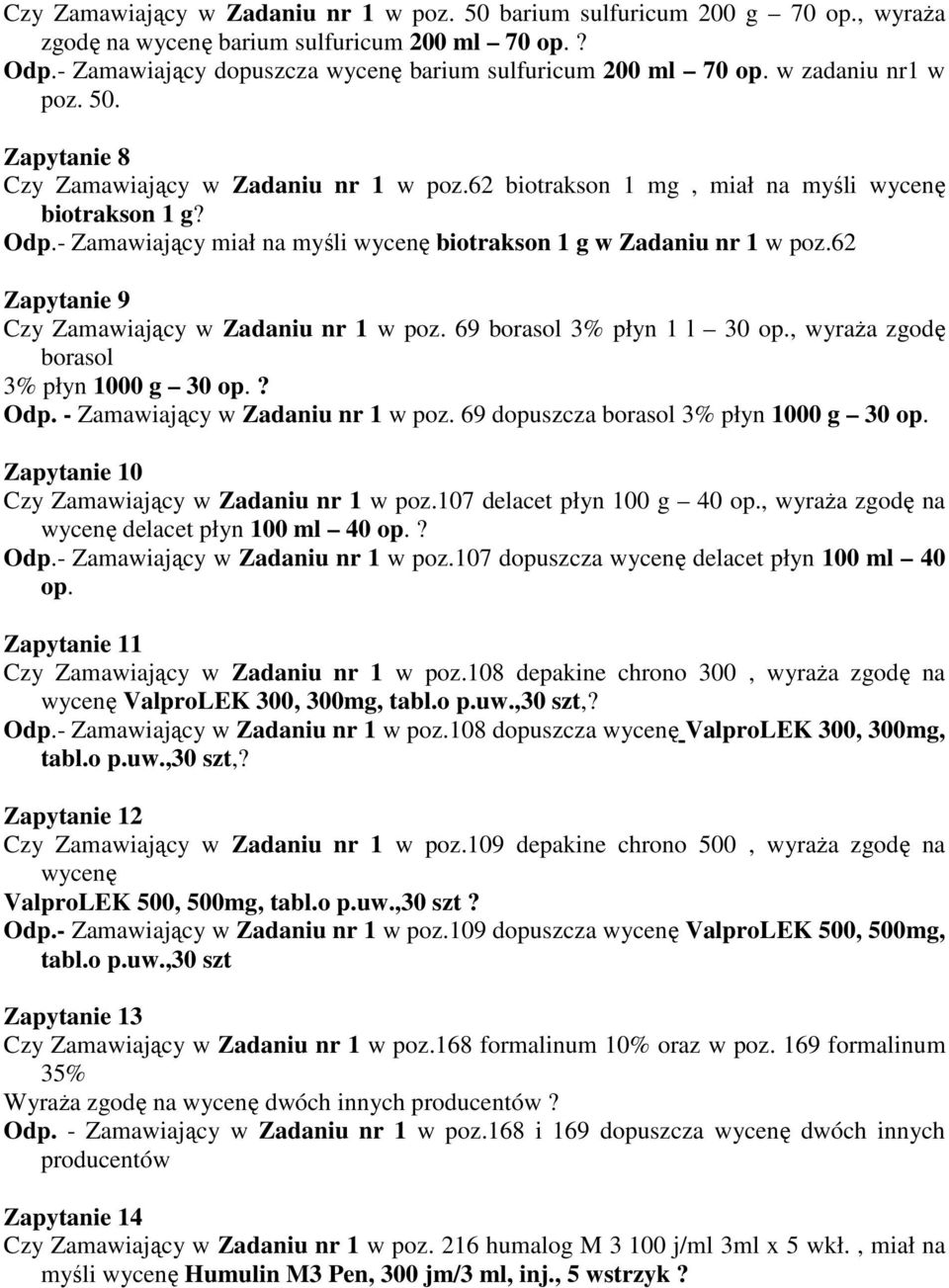 Czy Zamawiający w Zadaniu nr 1 w poz. 50 barium sulfuricum 200 g – 70 op., wyraża zgodę na wycenę barium sulfuricum 200 ml – 70 op.?
Odp.- Zamawiający dopuszcza wycenę barium sulfuricum 200 ml – 70 op. w zadaniu nr1 w poz. 50.

Zapytanie 8
Czy Zamawiający w Zadaniu nr 1 w poz.62 biotrakson 1 mg , miał na myśli wycenę biotrakson 1 g?
Odp.- Zamawiający miał na myśli wycenę biotrakson 1 g w Zadaniu nr 1 w poz.62

Zapytanie 9
Czy Zamawiający w Zadaniu nr 1 w poz. 69 borasol 3% płyn 1 l – 30 op., wyraża zgodę borasol
3% płyn 1000 g – 30 op.?
Odp. - Zamawiający w Zadaniu nr 1 w poz. 69 dopuszcza borasol 3% płyn 1000 g – 30 op.

Zapytanie 10
Czy Zamawiający w Zadaniu nr 1 w poz.107 delacet płyn 100 g – 40 op., wyraża zgodę na wycenę delacet płyn 100 ml – 40 op.?
Odp.- Zamawiający w Zadaniu nr 1 w poz.107 dopuszcza wycenę delacet płyn 100 ml – 40 op.

Zapytanie 11
Czy Zamawiający w Zadaniu nr 1 w poz.108 depakine chrono 300 , wyraża zgodę na wycenę ValproLEK 300, 300mg, tabl.o p.uw.,30 szt,?
Odp.- Zamawiający w Zadaniu nr 1 w poz.108 dopuszcza wycenę ValproLEK 300, 300mg, tabl.o p.uw.,30 szt,?

Zapytanie 12
Czy Zamawiający w Zadaniu nr 1 w poz.109 depakine chrono 500 , wyraża zgodę na wycenę
ValproLEK 500, 500mg, tabl.o p.uw.,30 szt ?
Odp.- Zamawiający w Zadaniu nr 1 w poz.109 dopuszcza wycenę ValproLEK 500, 500mg, tabl.o p.uw.,30 szt

Zapytanie 13
Czy Zamawiający w Zadaniu nr 1 w poz.168 formalinum 10% oraz w poz. 169 formalinum 35%
Wyraża zgodę na wycenę dwóch innych producentów ?
Odp. - Zamawiający w Zadaniu nr 1 w poz.168 i 169 dopuszcza wycenę dwóch innych producentów

Zapytanie 14
Czy Zamawiający w Zadaniu nr 1 w poz. 216 humalog M 3 100 j/ml 3ml x 5 wkł. , miał na myśli wycenę Humulin M3 Pen, 300 jm/3 ml, inj., 5 wstrzyk ?